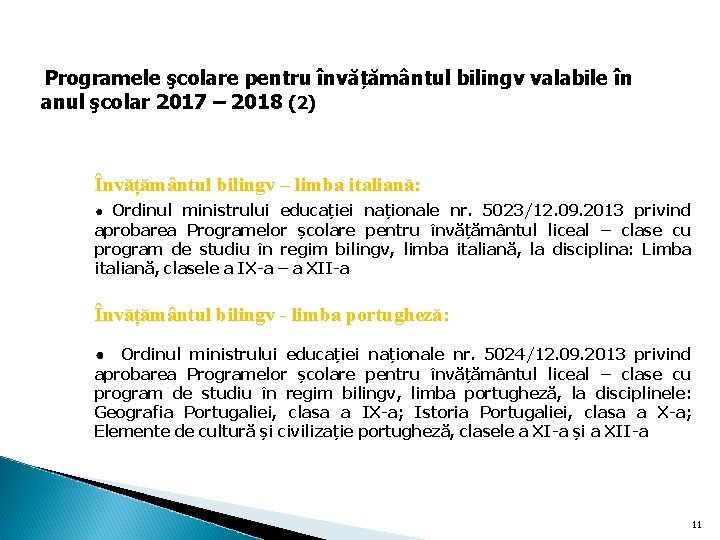 Programele şcolare pentru învățământul bilingv valabile în anul şcolar 2017 – 2018 (2)

Învățământul bilingv – limba italiană:

● Ordinul ministrului educației naționale nr. 5023/12.09.2013 privind aprobarea Programelor școlare pentru învățământul liceal – clase cu program de studiu în regim bilingv, limba italiană, la disciplina: Limba italiană, clasele a IX-a – a XII-a

Învățământul bilingv - limba portugheză:

● Ordinul ministrului educației naționale nr. 5024/12.09.2013 privind aprobarea Programelor școlare pentru învățământul liceal – clase cu program de studiu în regim bilingv, limba portugheză, la disciplinele: Geografia Portugaliei, clasa a IX-a; Istoria Portugaliei, clasa a X-a; Elemente de cultură și civilizație portugheză, clasele a XI-a și a XII-a

11